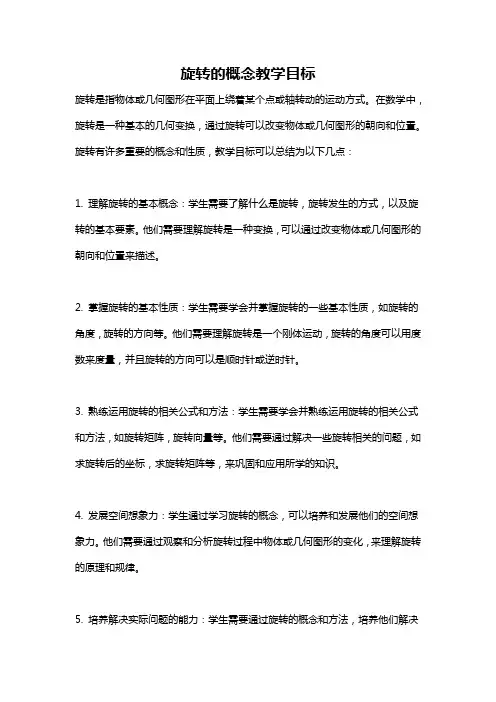 旋转的概念教学目标

旋转是指物体或几何图形在平面上绕着某个点或轴转动的运动方式。在数学中，旋转是一种基本的几何变换，通过旋转可以改变物体或几何图形的朝向和位置。旋转有许多重要的概念和性质，教学目标可以总结为以下几点：

1. 理解旋转的基本概念：学生需要了解什么是旋转，旋转发生的方式，以及旋转的基本要素。他们需要理解旋转是一种变换，可以通过改变物体或几何图形的朝向和位置来描述。

2. 掌握旋转的基本性质：学生需要学会并掌握旋转的一些基本性质，如旋转的角度，旋转的方向等。他们需要理解旋转是一个刚体运动，旋转的角度可以用度数来度量，并且旋转的方向可以是顺时针或逆时针。

3. 熟练运用旋转的相关公式和方法：学生需要学会并熟练运用旋转的相关公式和方法，如旋转矩阵，旋转向量等。他们需要通过解决一些旋转相关的问题，如求旋转后的坐标，求旋转矩阵等，来巩固和应用所学的知识。

4. 发展空间想象力：学生通过学习旋转的概念，可以培养和发展他们的空间想象力。他们需要通过观察和分析旋转过程中物体或几何图形的变化，来理解旋转的原理和规律。

5. 培养解决实际问题的能力：学生需要通过旋转的概念和方法，培养他们解决